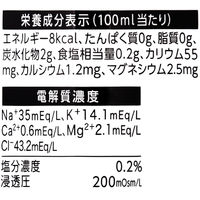 栄養成分表示（100ml当たり）

エネルギー8kcal、たんぱく質0g、脂質0g、炭水化物2g、食塩相当量0.2g、カリウム55mg、カルシウム1.2mg、マグネシウム2.5mg

電解質濃度

$Na^+$35mEq/L、$K^+$14.1mEq/L
$Ca^{2+}$0.6mEq/L、$Mg^{2+}$2.1mEq/L
$Cl^-$43.2mEq/L

塩分濃度 0.2%
浸透圧 200mOsm/L